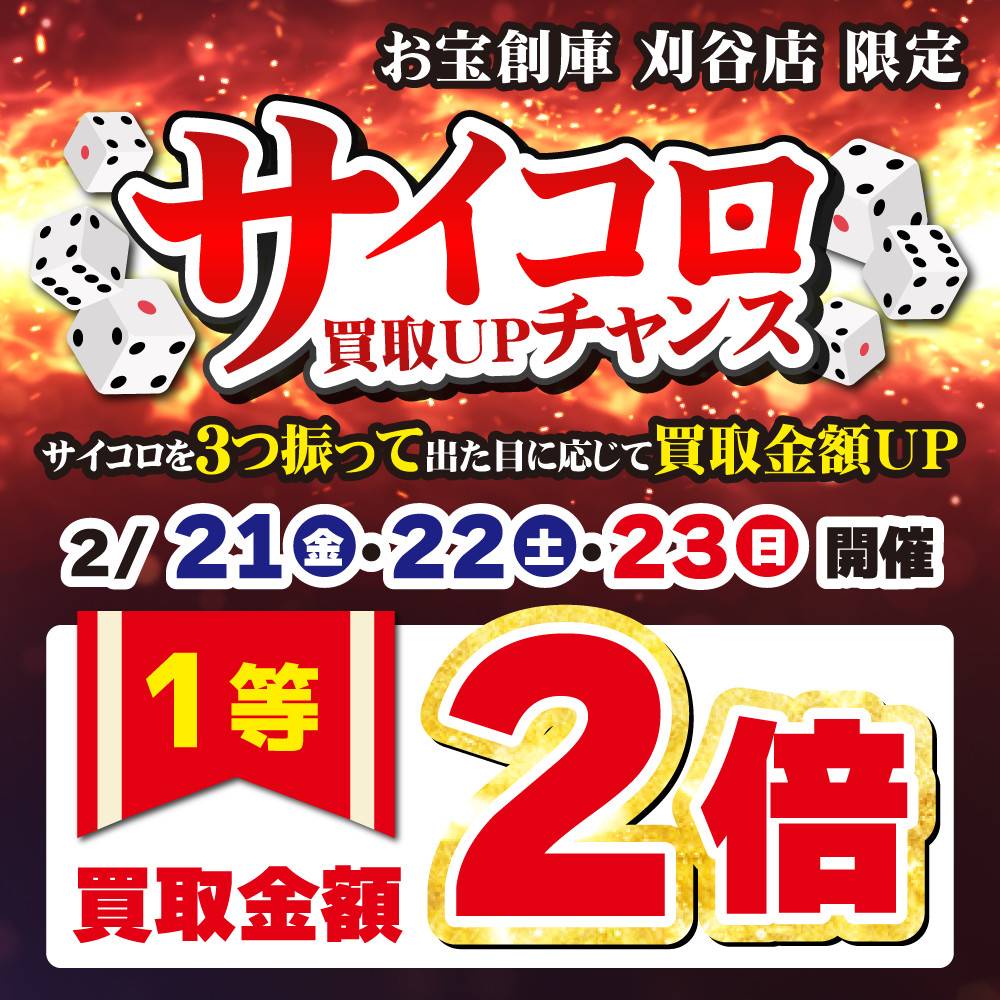 お宝創庫 刈谷店 限定

サイコロ
買取UPチャンス

サイコロを3つ振って出た目に応じて買取金額UP

2/ 21金・22土・23日 開催

1等
買取金額
2倍